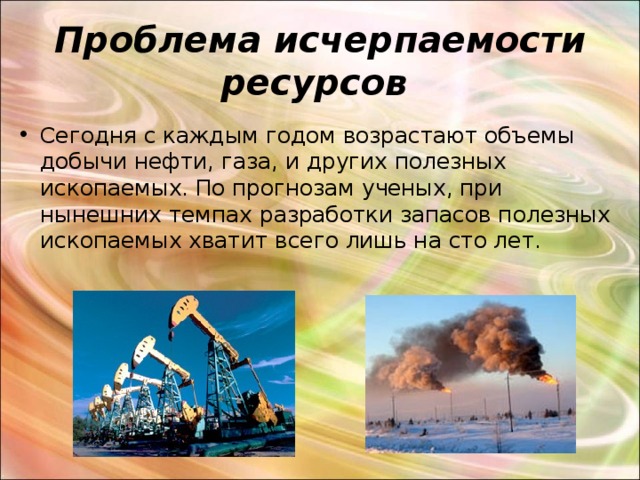 Проблема исчерпаемости ресурсов

• Сегодня с каждым годом возрастают объемы добычи нефти, газа, и других полезных ископаемых. По прогнозам ученых, при нынешних темпах разработки запасов полезных ископаемых хватит всего лишь на сто лет.